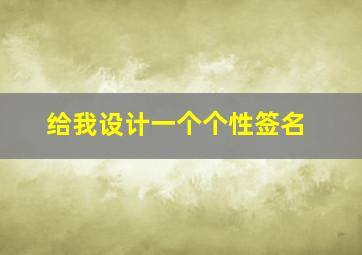 给我设计一个个性签名